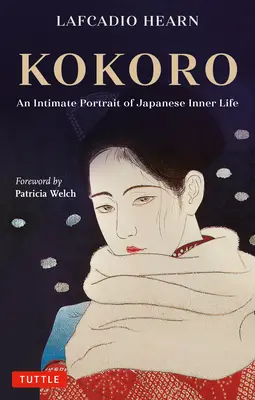 LAFCADIO HEARN

KOKORO

An Intimate Portrait of Japanese Inner Life

Foreword by
Patricia Welch

TUTTLE